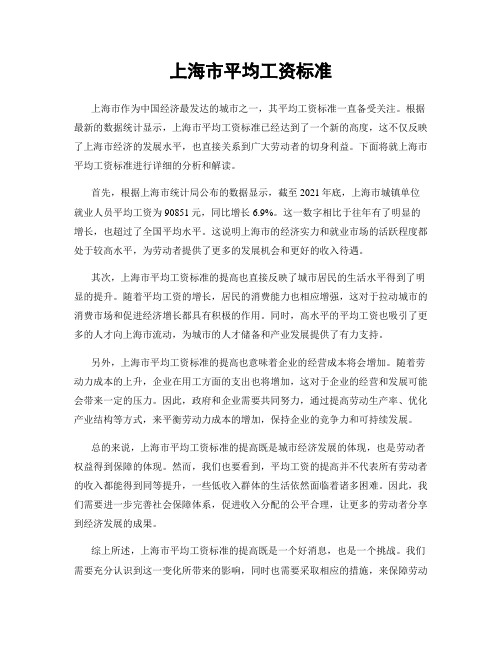 上海市平均工资标准

上海市作为中国经济最发达的城市之一，其平均工资标准一直备受关注。根据最新的数据统计显示，上海市平均工资标准已经达到了一个新的高度，这不仅反映了上海市经济的发展水平，也直接关系到广大劳动者的切身利益。下面将就上海市平均工资标准进行详细的分析和解读。

首先，根据上海市统计局公布的数据显示，截至2021年底，上海市城镇单位就业人员平均工资为90851元，同比增长6.9%。这一数字相比于往年有了明显的增长，也超过了全国平均水平。这说明上海市的经济实力和就业市场的活跃程度都处于较高水平，为劳动者提供了更多的发展机会和更好的收入待遇。

其次，上海市平均工资标准的提高也直接反映了城市居民的生活水平得到了明显的提升。随着平均工资的增长，居民的消费能力也相应增强，这对于拉动城市的消费市场和促进经济增长都具有积极的作用。同时，高水平的平均工资也吸引了更多的人才向上海市流动，为城市的人才储备和产业发展提供了有力支持。

另外，上海市平均工资标准的提高也意味着企业的经营成本将会增加。随着劳动力成本的上升，企业在用工方面的支出也将增加，这对于企业的经营和发展可能会带来一定的压力。因此，政府和企业需要共同努力，通过提高劳动生产率、优化产业结构等方式，来平衡劳动力成本的增加，保持企业的竞争力和可持续发展。

总的来说，上海市平均工资标准的提高既是城市经济发展的体现，也是劳动者权益得到保障的体现。然而，我们也要看到，平均工资的提高并不代表所有劳动者的收入都能得到同等提升，一些低收入群体的生活依然面临着诸多困难。因此，我们需要进一步完善社会保障体系，促进收入分配的公平合理，让更多的劳动者分享到经济发展的成果。

综上所述，上海市平均工资标准的提高既是一个好消息，也是一个挑战。我们需要充分认识到这一变化所带来的影响，同时也需要采取相应的措施，来保障劳动